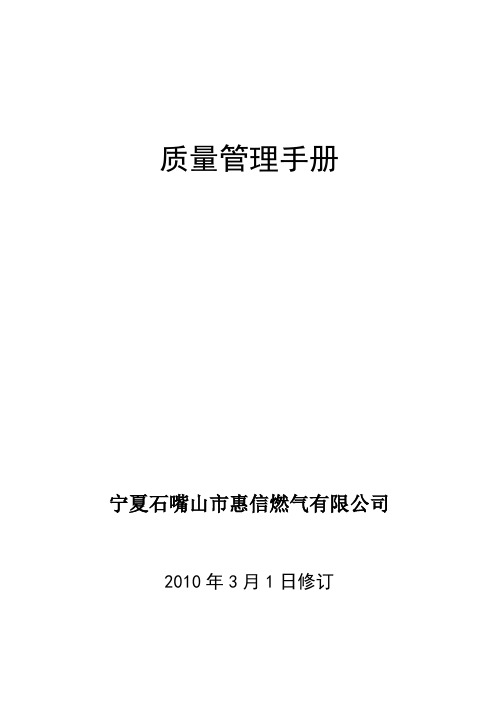 质量管理手册

宁夏石嘴山市惠信燃气有限公司

2010 年 3 月 1 日修订